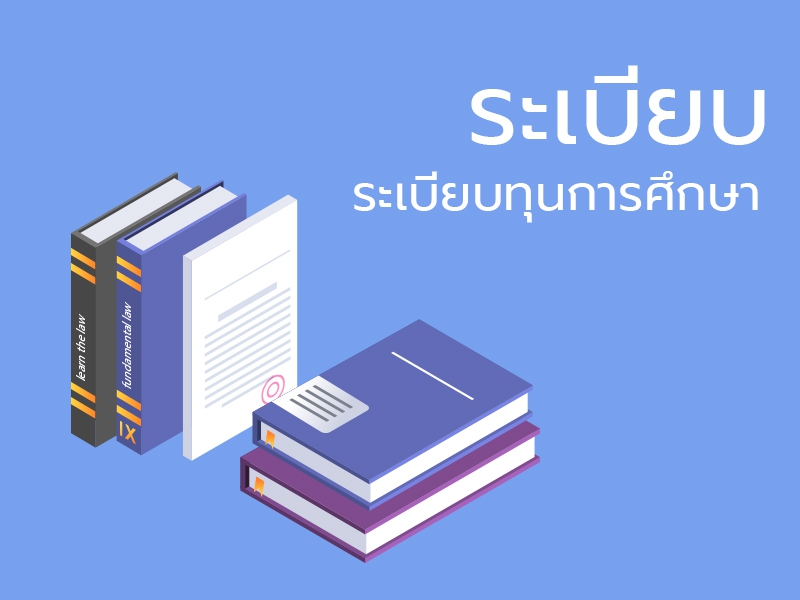 ระเบียบ

ระเบียบทุนการศึกษา

learn the law

fundamental law

IX